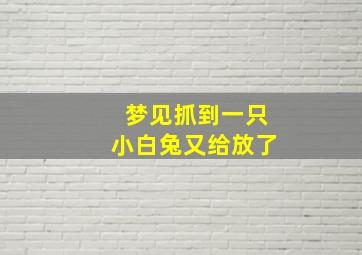 梦见抓到一只
小白兔又给放了